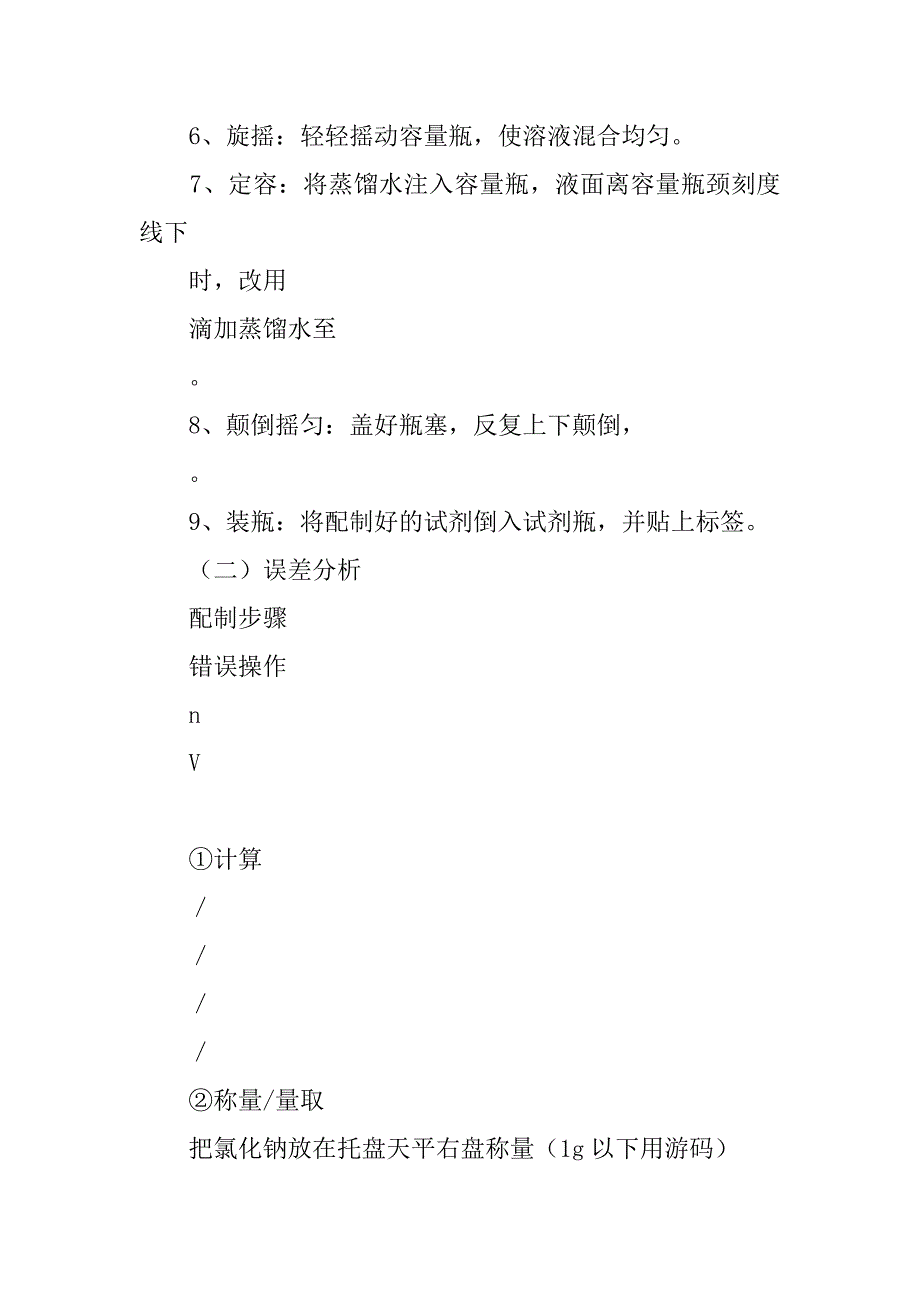 6、旋摇：轻轻摇动容量瓶，使溶液混合均匀。

7、定容：将蒸馏水注入容量瓶，液面离容量瓶颈刻度线下

时，改用

滴加蒸馏水至

。

8、颠倒摇匀：盖好瓶塞，反复上下颠倒，

。

9、装瓶：将配制好的试剂倒入试剂瓶，并贴上标签。

（二）误差分析

配制步骤

错误操作

n

V

①计算

/

/

/

/

②称量/量取

把氯化钠放在托盘天平右盘称量（1g 以下用游码）